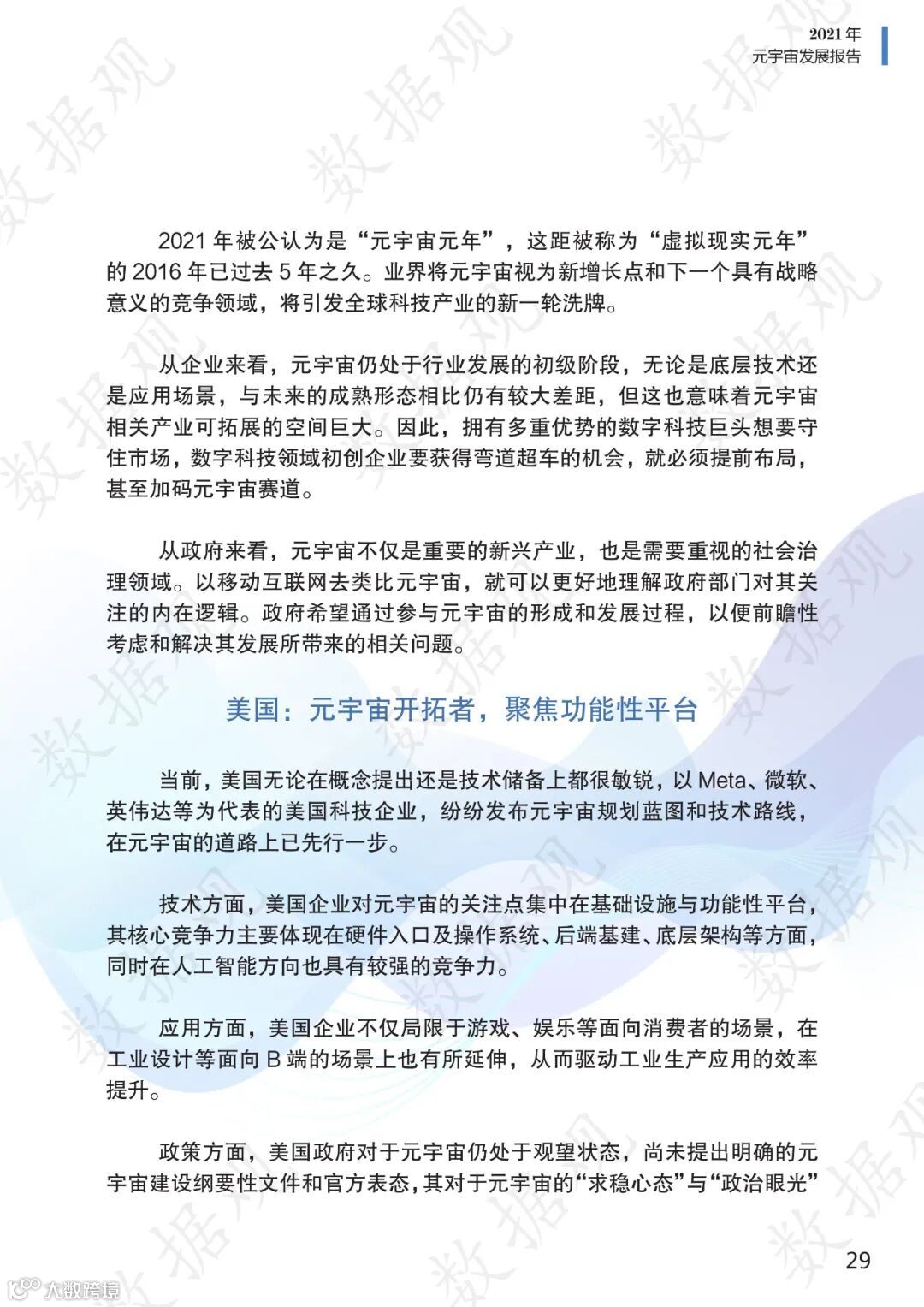 2021 年
元宇宙发展报告

数据观

2021 年被公认为是“元宇宙元年”，这距被称为“虚拟现实元年”的 2016 年已过去 5 年之久。业界将元宇宙视为新增长点和下一个具有战略意义的竞争领域，将引发全球科技产业的新一轮洗牌。

从企业来看，元宇宙仍处于行业发展的初级阶段，无论是底层技术还是应用场景，与未来的成熟形态相比仍有较大差距，但这也意味着元宇宙相关产业可拓展的空间巨大。因此，拥有多重优势的数字科技巨头想要守住市场，数字科技领域初创企业要获得弯道超车的机会，就必须提前布局，甚至加码元宇宙赛道。

从政府来看，元宇宙不仅是重要的新兴产业，也是需要重视的社会治理领域。以移动互联网去类比元宇宙，就可以更好地理解政府部门对其关注的内在逻辑。政府希望通过参与元宇宙的形成和发展过程，以便前瞻性考虑和解决其发展所带来的相关问题。

美国：元宇宙开拓者，聚焦功能性平台

当前，美国无论在概念提出还是技术储备上都很敏锐，以 Meta、微软、英伟达等为代表的美国科技企业，纷纷发布元宇宙规划蓝图和技术路线，在元宇宙的道路上已先行一步。

技术方面，美国企业对元宇宙的关注点集中在基础设施与功能性平台，其核心竞争力主要体现在硬件入口及操作系统、后端基建、底层架构等方面，同时在人工智能方向也具有较强的竞争力。

应用方面，美国企业不仅局限于游戏、娱乐等面向消费者的场景，在工业设计等面向 B 端的场景上也有所延伸，从而驱动工业生产应用的效率提升。

政策方面，美国政府对于元宇宙仍处于观望状态，尚未提出明确的元宇宙建设纲要性文件和官方表态，其对于元宇宙的“求稳心态”与“政治眼光”

29

大数跨境